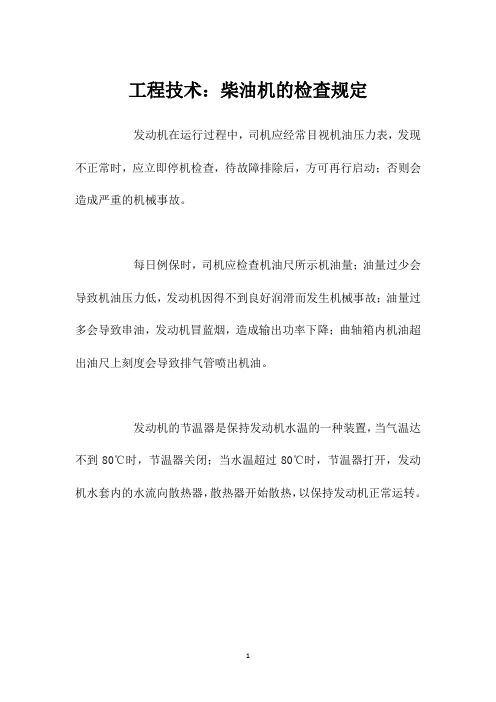 工程技术：柴油机的检查规定

发动机在运行过程中，司机应经常目视机油压力表，发现不正常时，应立即停机检查，待故障排除后，方可再行启动；否则会造成严重的机械事故。

每日例保时，司机应检查机油尺所示机油量；油量过少会导致机油压力低，发动机因得不到良好润滑而发生机械事故；油量过多会导致串油，发动机冒蓝烟，造成输出功率下降；曲轴箱内机油超出油尺上刻度会导致排气管喷出机油。

发动机的节温器是保持发动机水温的一种装置，当气温达不到 80℃时，节温器关闭；当水温超过 80℃时，节温器打开，发动机水套内的水流向散热器，散热器开始散热，以保持发动机正常运转。

1